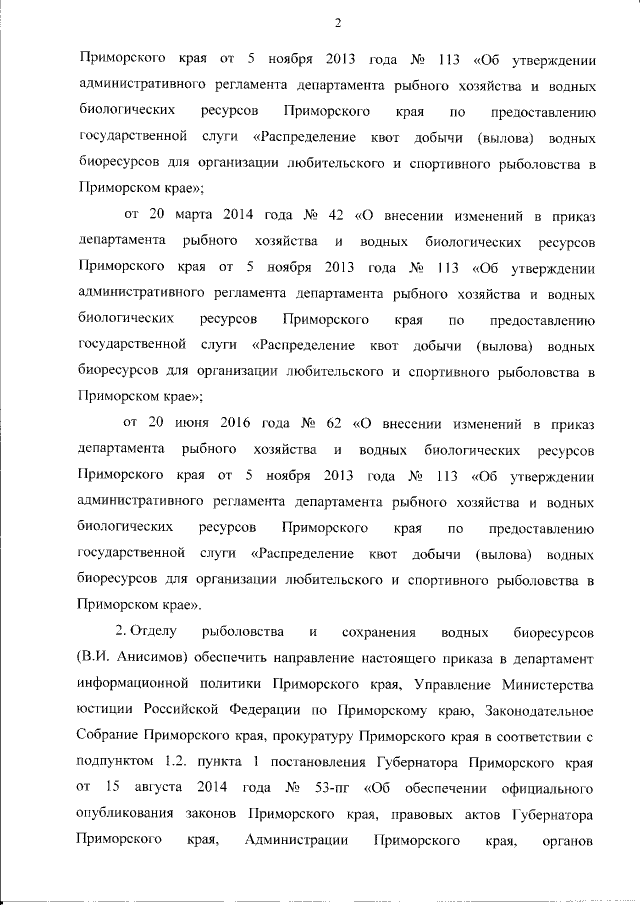 2

Приморского края от 5 ноября 2013 года № 113 «Об утверждении административного регламента департамента рыбного хозяйства и водных биологических ресурсов Приморского края по предоставлению государственной слуги «Распределение квот добычи (вылова) водных биоресурсов для организации любительского и спортивного рыболовства в Приморском крае»;

от 20 марта 2014 года № 42 «О внесении изменений в приказ департамента рыбного хозяйства и водных биологических ресурсов Приморского края от 5 ноября 2013 года № 113 «Об утверждении административного регламента департамента рыбного хозяйства и водных биологических ресурсов Приморского края по предоставлению государственной слуги «Распределение квот добычи (вылова) водных биоресурсов для организации любительского и спортивного рыболовства в Приморском крае»;

от 20 июня 2016 года № 62 «О внесении изменений в приказ департамента рыбного хозяйства и водных биологических ресурсов Приморского края от 5 ноября 2013 года № 113 «Об утверждении административного регламента департамента рыбного хозяйства и водных биологических ресурсов Приморского края по предоставлению государственной слуги «Распределение квот добычи (вылова) водных биоресурсов для организации любительского и спортивного рыболовства в Приморском крае».

2. Отделу рыболовства и сохранения водных биоресурсов (В.И. Анисимов) обеспечить направление настоящего приказа в департамент информационной политики Приморского края, Управление Министерства юстиции Российской Федерации по Приморскому краю, Законодательное Собрание Приморского края, прокуратуру Приморского края в соответствии с подпунктом 1.2. пункта 1 постановления Губернатора Приморского края от 15 августа 2014 года № 53-пг «Об обеспечении официального опубликования законов Приморского края, правовых актов Губернатора Приморского края, Администрации Приморского края, органов